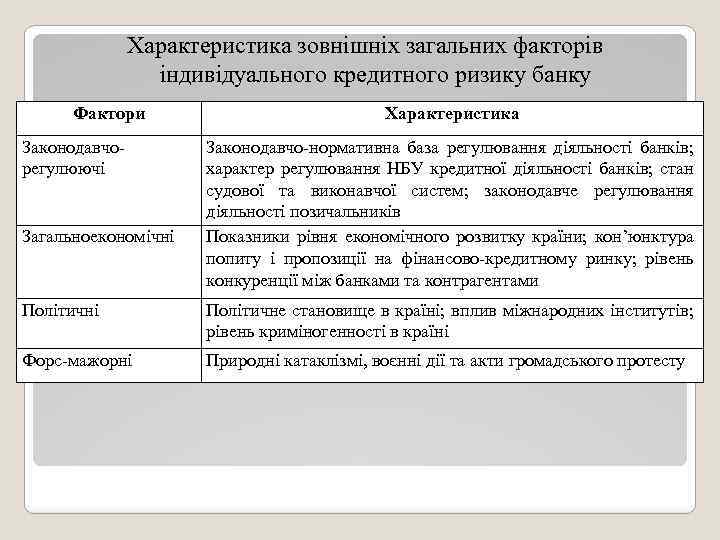 Характеристика зовнішніх загальних факторів індивідуального кредитного ризику банку

| Фактори | Характеристика |
|---|---|
| Законодавчо-регулюючі | Законодавчо-нормативна база регулювання діяльності банків; характер регулювання НБУ кредитної діяльності банків; стан судової та виконавчої систем; законодавче регулювання діяльності позичальників |
| Загальноекономічні | Показники рівня економічного розвитку країни; кон'юнктура попиту і пропозиції на фінансово-кредитному ринку; рівень конкуренції між банками та контрагентами |
| Політичні | Політичне становище в країні; вплив міжнародних інститутів; рівень криміногенності в країні |
| Форс-мажорні | Природні катаклізмі, воєнні дії та акти громадського протесту |